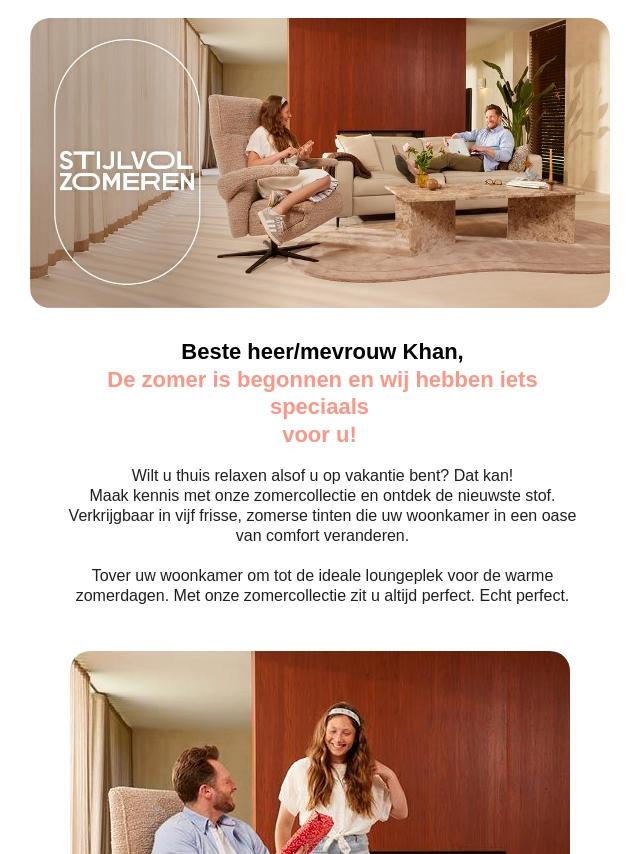 STIJLVOL
ZOMEREN

Beste heer/mevrouw Khan,
De zomer is begonnen en wij hebben iets speciaals voor u!

Wilt u thuis relaxen alsof u op vakantie bent? Dat kan!
Maak kennis met onze zomercollectie en ontdek de nieuwste stof. Verkrijgbaar in vijf frisse, zomerse tinten die uw woonkamer in een oase van comfort veranderen.

Tover uw woonkamer om tot de ideale loungeplek voor de warme zomerdagen. Met onze zomercollectie zit u altijd perfect. Echt perfect.